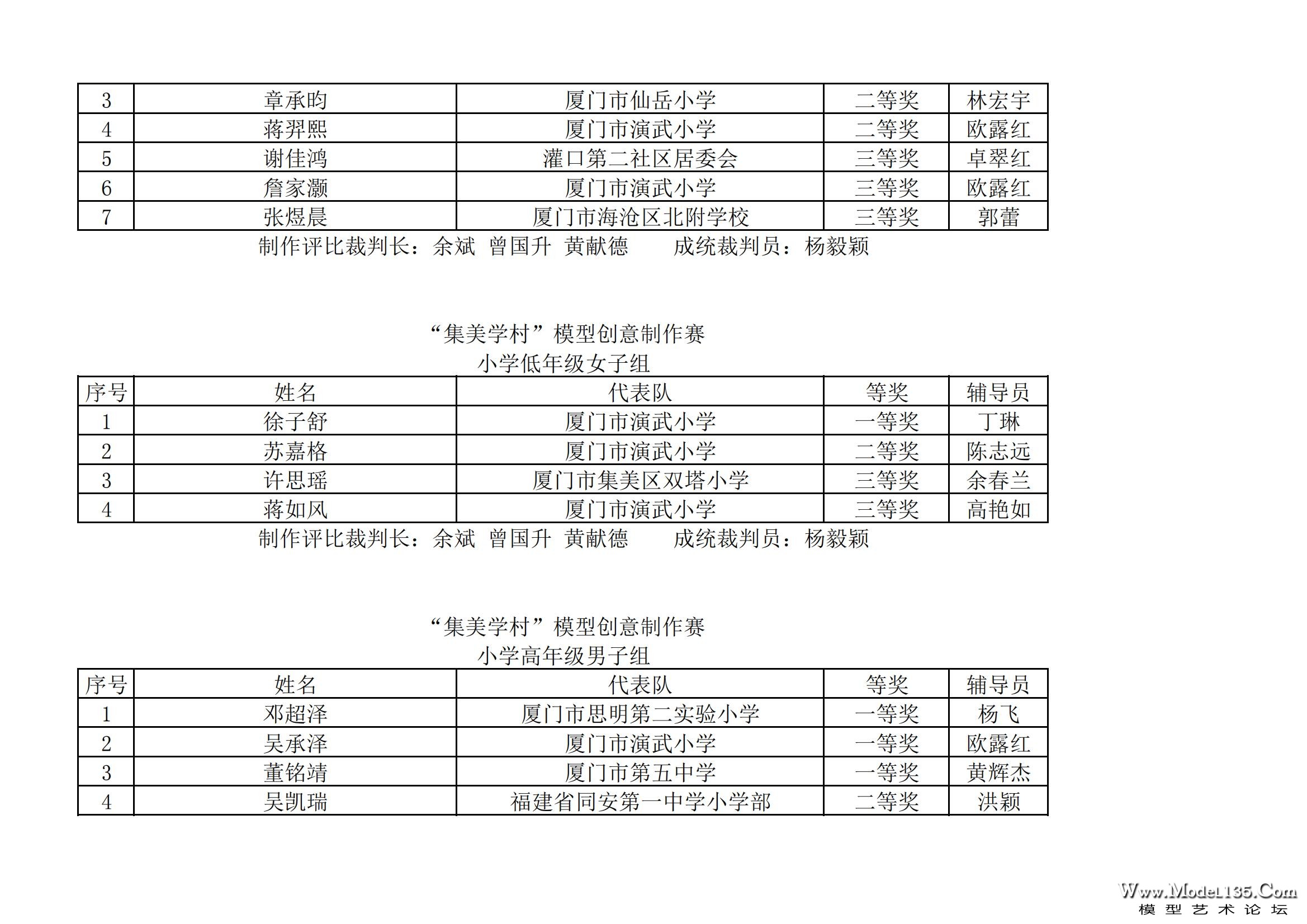 | 3 | 章承昀 | 厦门市仙岳小学 | 二等奖 | 林宏宇 |
|---|---|---|---|---|
| 4 | 蒋羿熙 | 厦门市演武小学 | 二等奖 | 欧露红 |
| 5 | 谢佳鸿 | 灌口第二社区居委会 | 三等奖 | 卓翠红 |
| 6 | 詹家灏 | 厦门市演武小学 | 三等奖 | 欧露红 |
| 7 | 张煜晨 | 厦门市海沧区北附学校 | 三等奖 | 郭蕾 |

制作评比裁判长：余斌 曾国升 黄献德 成统裁判员：杨毅颖

“集美学村”模型创意制作赛
小学低年级女子组

| 序号 | 姓名 | 代表队 | 等奖 | 辅导员 |
|---|---|---|---|---|
| 1 | 徐子舒 | 厦门市演武小学 | 一等奖 | 丁琳 |
| 2 | 苏嘉格 | 厦门市演武小学 | 二等奖 | 陈志远 |
| 3 | 许思瑶 | 厦门市集美区双塔小学 | 三等奖 | 余春兰 |
| 4 | 蒋如风 | 厦门市演武小学 | 三等奖 | 高艳如 |

制作评比裁判长：余斌 曾国升 黄献德 成统裁判员：杨毅颖

“集美学村”模型创意制作赛
小学高年级男子组

| 序号 | 姓名 | 代表队 | 等奖 | 辅导员 |
|---|---|---|---|---|
| 1 | 邓超泽 | 厦门市思明第二实验小学 | 一等奖 | 杨飞 |
| 2 | 吴承泽 | 厦门市演武小学 | 一等奖 | 欧露红 |
| 3 | 董铭靖 | 厦门市第五中学 | 一等奖 | 黄辉杰 |
| 4 | 吴凯瑞 | 福建省同安第一中学小学部 | 二等奖 | 洪颖 |

Www.Model135.Com
模型艺术论坛